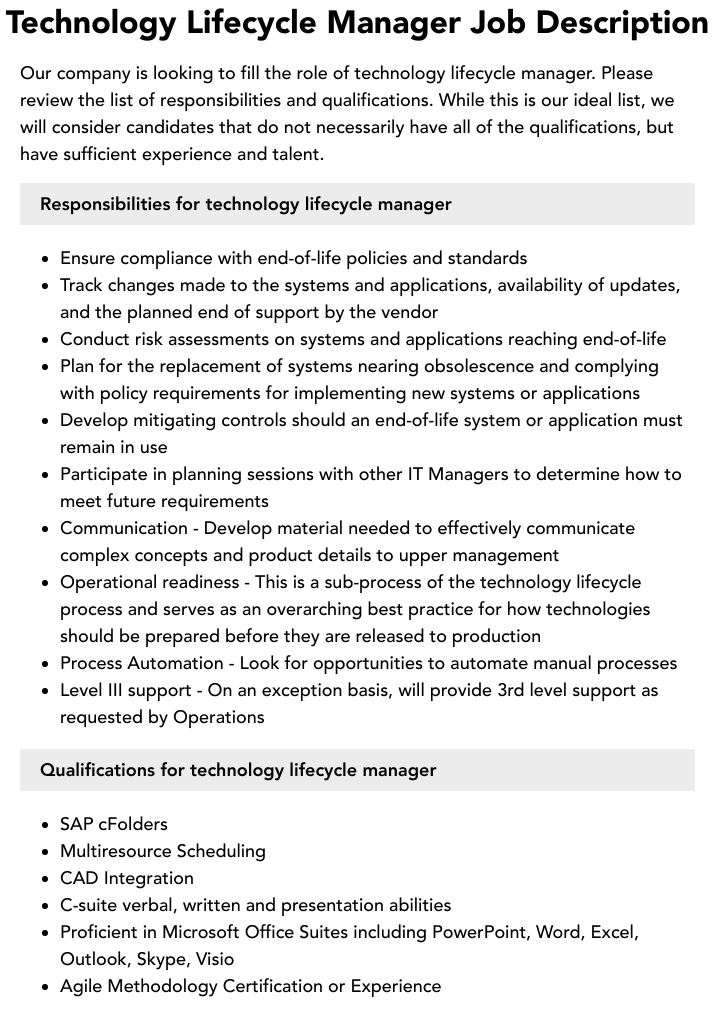 Technology Lifecycle Manager Job Description

Our company is looking to fill the role of technology lifecycle manager. Please review the list of responsibilities and qualifications. While this is our ideal list, we will consider candidates that do not necessarily have all of the qualifications, but have sufficient experience and talent.

Responsibilities for technology lifecycle manager

- Ensure compliance with end-of-life policies and standards
- Track changes made to the systems and applications, availability of updates, and the planned end of support by the vendor
- Conduct risk assessments on systems and applications reaching end-of-life
- Plan for the replacement of systems nearing obsolescence and complying with policy requirements for implementing new systems or applications
- Develop mitigating controls should an end-of-life system or application must remain in use
- Participate in planning sessions with other IT Managers to determine how to meet future requirements
- Communication - Develop material needed to effectively communicate complex concepts and product details to upper management
- Operational readiness - This is a sub-process of the technology lifecycle process and serves as an overarching best practice for how technologies should be prepared before they are released to production
- Process Automation - Look for opportunities to automate manual processes
- Level III support - On an exception basis, will provide 3rd level support as requested by Operations

Qualifications for technology lifecycle manager

- SAP cFolders
- Multiresource Scheduling
- CAD Integration
- C-suite verbal, written and presentation abilities
- Proficient in Microsoft Office Suites including PowerPoint, Word, Excel, Outlook, Skype, Visio
- Agile Methodology Certification or Experience